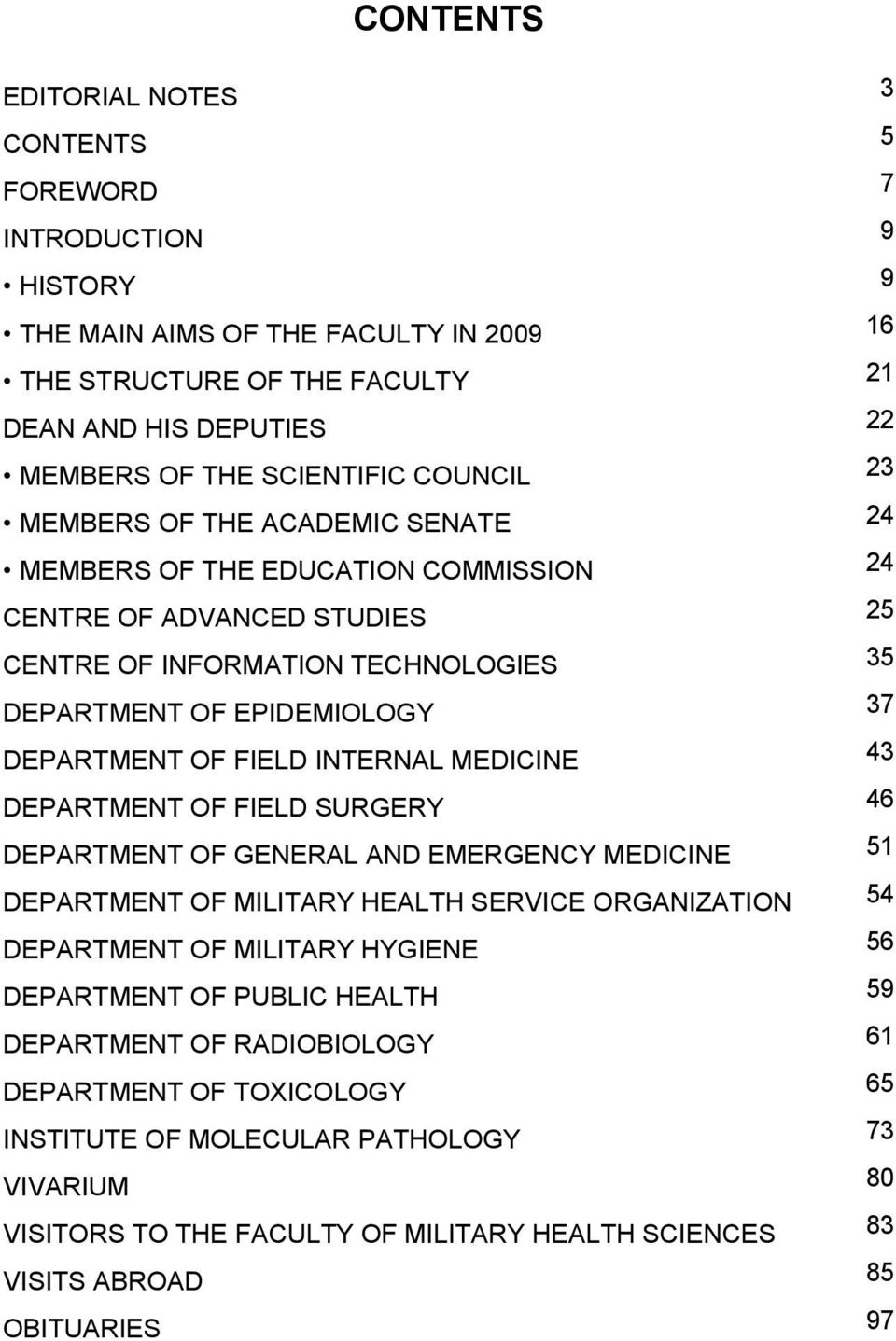 CONTENTS

EDITORIAL NOTES 3
CONTENTS 5
FOREWORD 7
INTRODUCTION 9
• HISTORY 9
• THE MAIN AIMS OF THE FACULTY IN 2009 16
• THE STRUCTURE OF THE FACULTY 21
DEAN AND HIS DEPUTIES 22
• MEMBERS OF THE SCIENTIFIC COUNCIL 23
• MEMBERS OF THE ACADEMIC SENATE 24
• MEMBERS OF THE EDUCATION COMMISSION 24
CENTRE OF ADVANCED STUDIES 25
CENTRE OF INFORMATION TECHNOLOGIES 35
DEPARTMENT OF EPIDEMIOLOGY 37
DEPARTMENT OF FIELD INTERNAL MEDICINE 43
DEPARTMENT OF FIELD SURGERY 46
DEPARTMENT OF GENERAL AND EMERGENCY MEDICINE 51
DEPARTMENT OF MILITARY HEALTH SERVICE ORGANIZATION 54
DEPARTMENT OF MILITARY HYGIENE 56
DEPARTMENT OF PUBLIC HEALTH 59
DEPARTMENT OF RADIOBIOLOGY 61
DEPARTMENT OF TOXICOLOGY 65
INSTITUTE OF MOLECULAR PATHOLOGY 73
VIVARIUM 80
VISITORS TO THE FACULTY OF MILITARY HEALTH SCIENCES 83
VISITS ABROAD 85
OBITUARIES 97